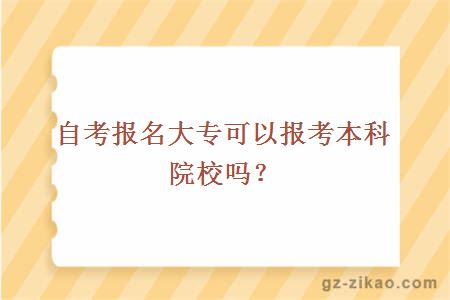 自考报名大专可以报考本科院校吗？

gz-zikao.com